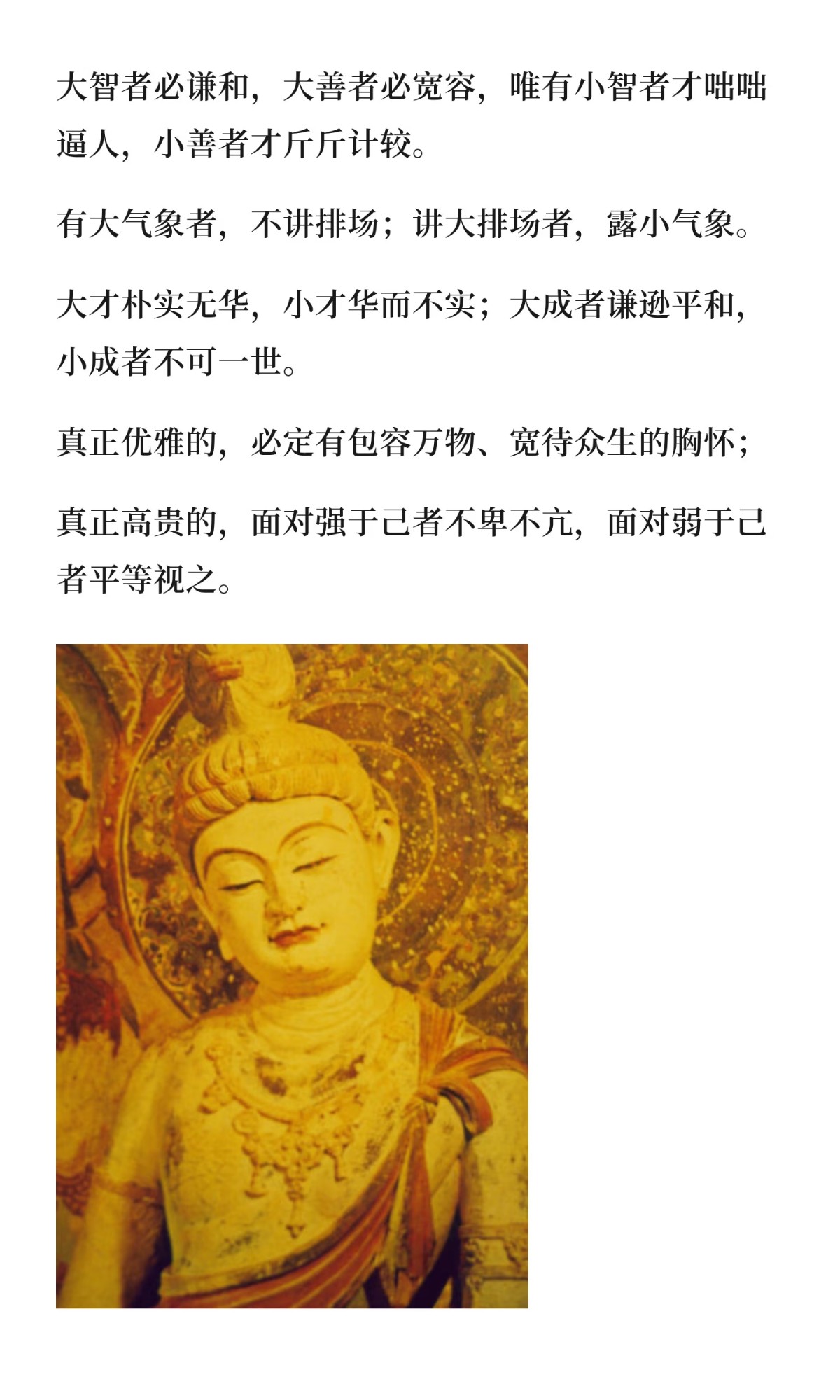 大智者必谦和，大善者必宽容，唯有小智者才咄咄逼人，小善者才斤斤计较。

有大气象者，不讲排场；讲大排场者，露小气象。

大才朴实无华，小才华而不实；大成者谦逊平和，小成者不可一世。

真正优雅的，必定有包容万物、宽待众生的胸怀；

真正高贵的，面对强于己者不卑不亢，面对弱于己者平等视之。